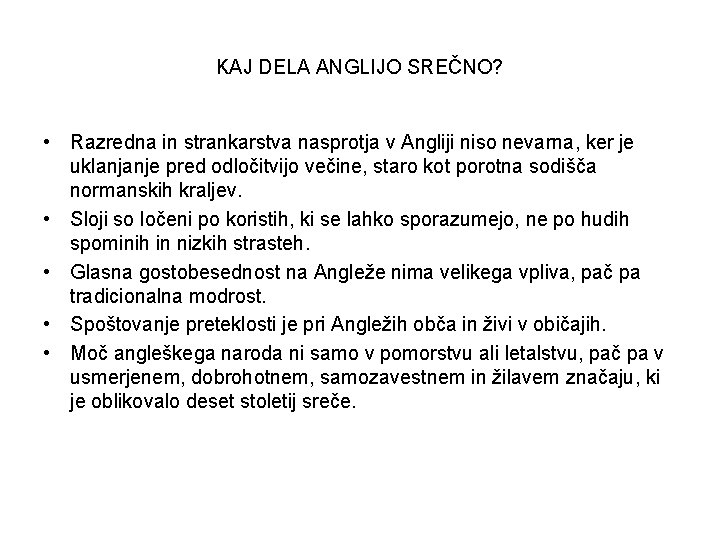 KAJ DELA ANGLIJO SREČNO?

• Razredna in strankarstva nasprotja v Angliji niso nevarna, ker je uklanjanje pred odločitvijo večine, staro kot porotna sodišča normanskih kraljev.
• Sloji so ločeni po koristih, ki se lahko sporazumejo, ne po hudih spominih in nizkih strasteh.
• Glasna gostobesednost na Angleže nima velikega vpliva, pač pa tradicionalna modrost.
• Spoštovanje preteklosti je pri Angležih obča in živi v običajih.
• Moč angleškega naroda ni samo v pomorstvu ali letalstvu, pač pa v usmerjenem, dobrohotnem, samozavestnem in žilavem značaju, ki je oblikovalo deset stoletij sreče.